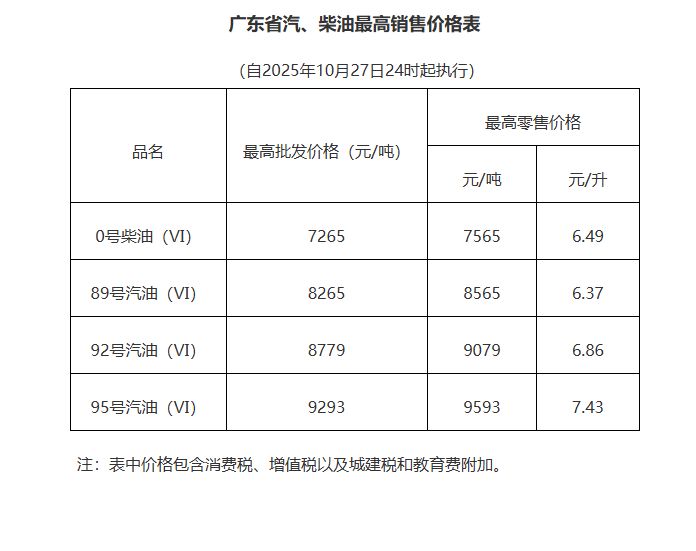 广东省汽、柴油最高销售价格表

(自2025年10月27日24时起执行)

| 品名 | 最高批发价格（元/吨） | 最高零售价格 | |
|---|---|---|---|
| | | 元/吨 | 元/升 |
| 0号柴油（VI） | 7265 | 7565 | 6.49 |
| 89号汽油（VI） | 8265 | 8565 | 6.37 |
| 92号汽油（VI） | 8779 | 9079 | 6.86 |
| 95号汽油（VI） | 9293 | 9593 | 7.43 |

注：表中价格包含消费税、增值税以及城建税和教育费附加。